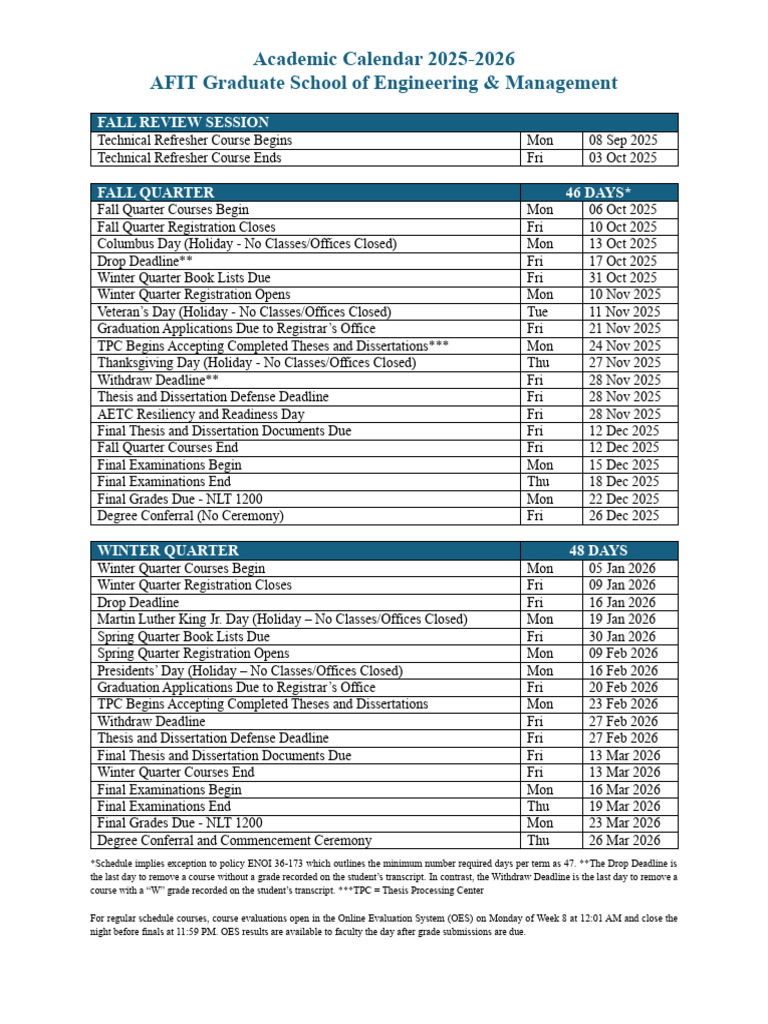 Academic Calendar 2025-2026
AFIT Graduate School of Engineering & Management

| FALL REVIEW SESSION | | |
|---|---|---|
| Technical Refresher Course Begins | Mon | 08 Sep 2025 |
| Technical Refresher Course Ends | Fri | 03 Oct 2025 |

| FALL QUARTER | 46 DAYS* | |
|---|---|---|
| Fall Quarter Courses Begin | Mon | 06 Oct 2025 |
| Fall Quarter Registration Closes | Fri | 10 Oct 2025 |
| Columbus Day (Holiday - No Classes/Offices Closed) | Mon | 13 Oct 2025 |
| Drop Deadline** | Fri | 17 Oct 2025 |
| Winter Quarter Book Lists Due | Fri | 31 Oct 2025 |
| Winter Quarter Registration Opens | Mon | 10 Nov 2025 |
| Veteran's Day (Holiday - No Classes/Offices Closed) | Tue | 11 Nov 2025 |
| Graduation Applications Due to Registrar's Office | Fri | 21 Nov 2025 |
| TPC Begins Accepting Completed Theses and Dissertations*** | Mon | 24 Nov 2025 |
| Thanksgiving Day (Holiday - No Classes/Offices Closed) | Thu | 27 Nov 2025 |
| Withdraw Deadline** | Fri | 28 Nov 2025 |
| Thesis and Dissertation Defense Deadline | Fri | 28 Nov 2025 |
| AETC Resiliency and Readiness Day | Fri | 28 Nov 2025 |
| Final Thesis and Dissertation Documents Due | Fri | 12 Dec 2025 |
| Fall Quarter Courses End | Fri | 12 Dec 2025 |
| Final Examinations Begin | Mon | 15 Dec 2025 |
| Final Examinations End | Thu | 18 Dec 2025 |
| Final Grades Due - NLT 1200 | Mon | 22 Dec 2025 |
| Degree Conferral (No Ceremony) | Fri | 26 Dec 2025 |

| WINTER QUARTER | 48 DAYS | |
|---|---|---|
| Winter Quarter Courses Begin | Mon | 05 Jan 2026 |
| Winter Quarter Registration Closes | Fri | 09 Jan 2026 |
| Drop Deadline | Fri | 16 Jan 2026 |
| Martin Luther King Jr. Day (Holiday – No Classes/Offices Closed) | Mon | 19 Jan 2026 |
| Spring Quarter Book Lists Due | Fri | 30 Jan 2026 |
| Spring Quarter Registration Opens | Mon | 09 Feb 2026 |
| Presidents' Day (Holiday – No Classes/Offices Closed) | Mon | 16 Feb 2026 |
| Graduation Applications Due to Registrar's Office | Fri | 20 Feb 2026 |
| TPC Begins Accepting Completed Theses and Dissertations | Mon | 23 Feb 2026 |
| Withdraw Deadline | Fri | 27 Feb 2026 |
| Thesis and Dissertation Defense Deadline | Fri | 27 Feb 2026 |
| Final Thesis and Dissertation Documents Due | Fri | 13 Mar 2026 |
| Winter Quarter Courses End | Fri | 13 Mar 2026 |
| Final Examinations Begin | Mon | 16 Mar 2026 |
| Final Examinations End | Thu | 19 Mar 2026 |
| Final Grades Due - NLT 1200 | Mon | 23 Mar 2026 |
| Degree Conferral and Commencement Ceremony | Thu | 26 Mar 2026 |

*Schedule implies exception to policy ENOI 36-173 which outlines the minimum number required days per term as 47. **The Drop Deadline is the last day to remove a course without a grade recorded on the student's transcript. In contrast, the Withdraw Deadline is the last day to remove a course with a "W" grade recorded on the student's transcript. ***TPC = Thesis Processing Center

For regular schedule courses, course evaluations open in the Online Evaluation System (OES) on Monday of Week 8 at 12:01 AM and close the night before finals at 11:59 PM. OES results are available to faculty the day after grade submissions are due.